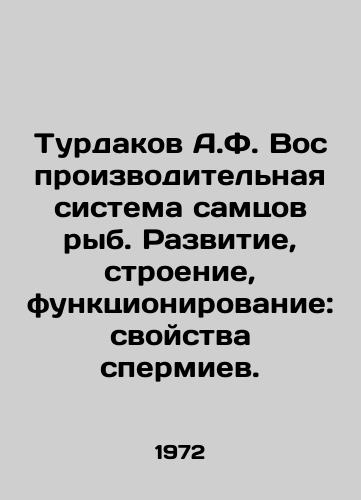 Турдаков А.Ф. Вос производительная система самцов рыб. Развитие, строение, функционирование: свойства спермиев.

1972